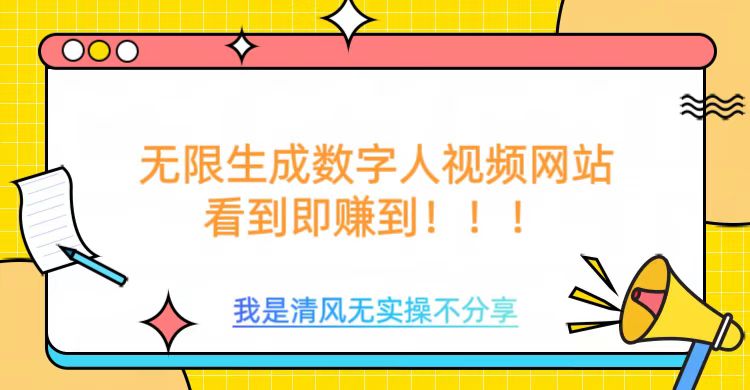 无限生成数字人视频网站
看到即赚到！！！

我是清风无实操不分享